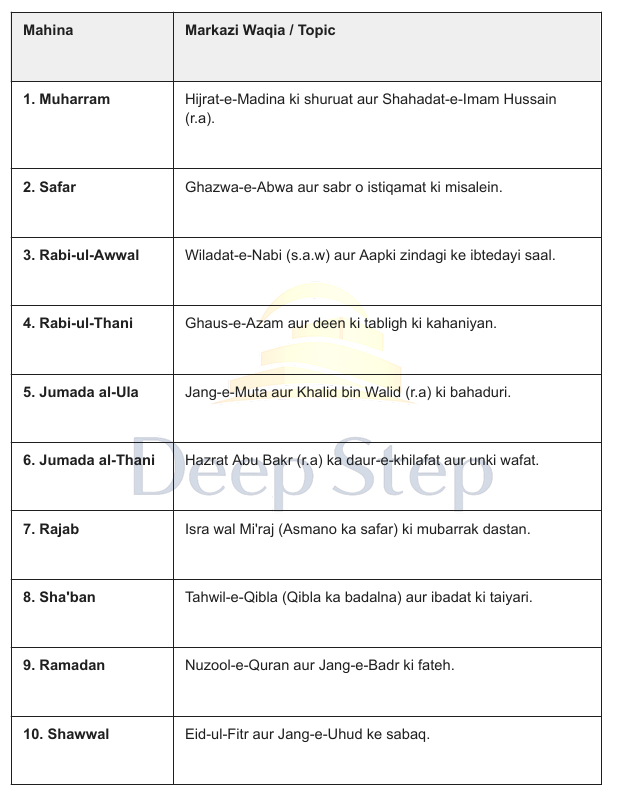 | Mahina | Markazi Waqia / Topic |
|---|---|
| 1. Muharram | Hijrat-e-Madina ki shuruat aur Shahadat-e-Imam Hussain (r.a). |
| 2. Safar | Ghazwa-e-Abwa aur sabr o istiqamat ki misalein. |
| 3. Rabi-ul-Awwal | Wiladat-e-Nabi (s.a.w) aur Aapki zindagi ke ibtedayi saal. |
| 4. Rabi-ul-Thani | Ghaus-e-Azam aur deen ki tabligh ki kahaniyan. |
| 5. Jumada al-Ula | Jang-e-Muta aur Khalid bin Walid (r.a) ki bahaduri. |
| 6. Jumada al-Thani | Hazrat Abu Bakr (r.a) ka daur-e-khilafat aur unki wafat. |
| 7. Rajab | Isra wal Mi'raj (Asmano ka safar) ki mubarrak dastan. |
| 8. Sha'ban | Tahwil-e-Qibla (Qibla ka badalna) aur ibadat ki taiyari. |
| 9. Ramadan | Nuzool-e-Quran aur Jang-e-Badr ki fateh. |
| 10. Shawwal | Eid-ul-Fitr aur Jang-e-Uhud ke sabaq. |

Deep Step